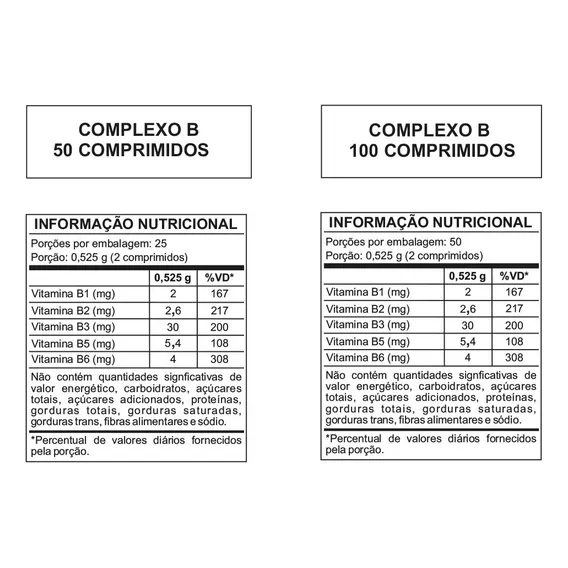 COMPLEXO B
50 COMPRIMIDOS

INFORMAÇÃO NUTRICIONAL
Porções por embalagem: 25
Porção: 0,525 g (2 comprimidos)

| | 0,525 g | %VD* |
|---|---|---|
| Vitamina B1 (mg) | 2 | 167 |
| Vitamina B2 (mg) | 2,6 | 217 |
| Vitamina B3 (mg) | 30 | 200 |
| Vitamina B5 (mg) | 5,4 | 108 |
| Vitamina B6 (mg) | 4 | 308 |

Não contém quantidades signficativas de valor energético, carboidratos, açúcares totais, açúcares adicionados, proteínas, gorduras totais, gorduras saturadas, gorduras trans, fibras alimentares e sódio.

*Percentual de valores diários fornecidos pela porção.

COMPLEXO B
100 COMPRIMIDOS

INFORMAÇÃO NUTRICIONAL
Porções por embalagem: 50
Porção: 0,525 g (2 comprimidos)

| | 0,525 g | %VD* |
|---|---|---|
| Vitamina B1 (mg) | 2 | 167 |
| Vitamina B2 (mg) | 2,6 | 217 |
| Vitamina B3 (mg) | 30 | 200 |
| Vitamina B5 (mg) | 5,4 | 108 |
| Vitamina B6 (mg) | 4 | 308 |

Não contém quantidades signficativas de valor energético, carboidratos, açúcares totais, açúcares adicionados, proteínas, gorduras totais, gorduras saturadas, gorduras trans, fibras alimentares e sódio.

*Percentual de valores diários fornecidos pela porção.